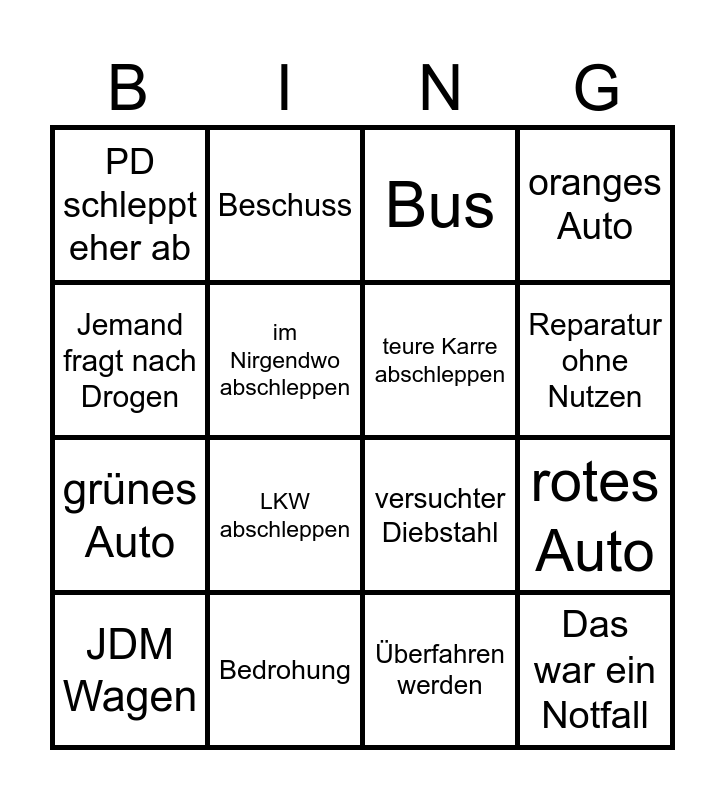 | B | I | N | G |
|---|---|---|---|
| PD schleppt eher ab | Beschuss | Bus | oranges Auto |
| Jemand fragt nach Drogen | im Nirgendwo abschleppen | teure Karre abschleppen | Reparatur ohne Nutzen |
| grünes Auto | LKW abschleppen | versuchter Diebstahl | rotes Auto |
| JDM Wagen | Bedrohung | Überfahren werden | Das war ein Notfall |